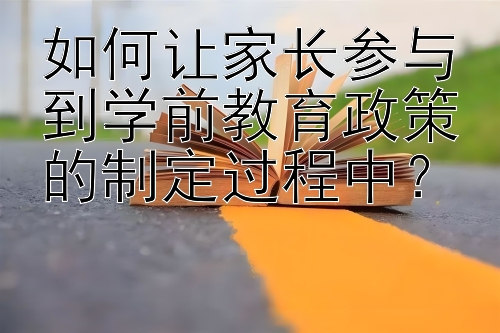 如何让家长参与到学前教育政策的制定过程中？